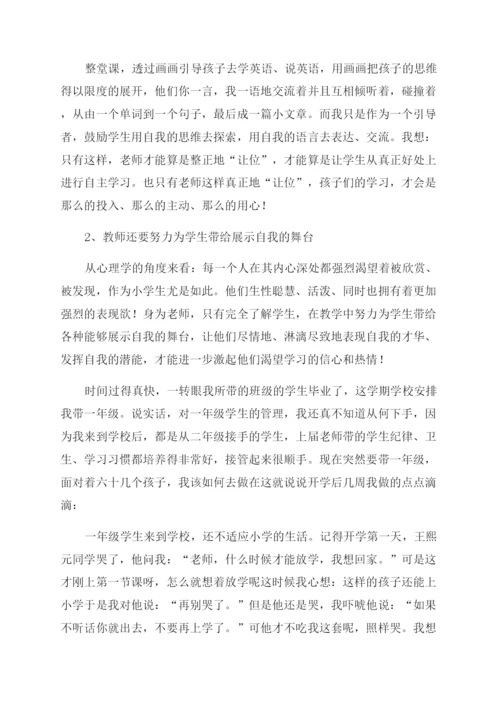 整堂课，透过画画引导孩子去学英语、说英语，用画画把孩子的思维得以限度的展开，他们你一言，我一语地交流着并且互相倾听着，碰撞着，从由一个单词到一个句子，最后成一篇小文章。而我只是作为一个引导者，鼓励学生用自我的思维去探索，用自我的语言去表达、交流。我想：只有这样，老师才能算是整正地“让位”，才能算是让学生从真正好处上进行自主学习。也只有老师这样真正地“让位”，孩子们的学习，才会是那么的投入、那么的主动、那么的用心！

2、教师还要努力为学生带给展示自我的舞台

从心理学的角度来看：每一个人在其内心深处都强烈渴望着被欣赏、被发现，作为小学生尤是如此。他们生性聪慧、活泼、同时也拥有着更加强烈的表现欲！身为老师，只有完全了解学生，在教学中努力为学生带给各种能够展示自我的舞台，让他们尽情地、淋漓尽致地表现自我的才华、发挥自我的潜能，才能进一步激起他们渴望学习的信心和热情！

时间过得真快，一转眼我所带的班级的学生毕业了，这学期学校安排我带一年级。说实话，对一年级学生的管理，我还真不知道从何下手，因为我来到学校后，都是从二年级接手的学生，上届老师带的学生纪律、卫生、学习习惯都培养得非常好，接管起来很顺手。现在突然要带一年级，面对着六十几个孩子，我该如何去做在这就说说开学后几周我做的点点滴滴：

一年级学生来到学校，还不适应小学的生活。记得开学第一天，王熙元同学哭了，他问我：“老师，什么时候才能放学，我想回家。”可是这才刚上第一节课呀，怎么就想着放学呢这时候我心想：这样的孩子还能上小学于是我对他说：“再别哭了。”但是他还是哭，我吓唬他说：“如果不听话你就出去，不要再上学了。”可他才不吃我这套呢，照样哭。我想